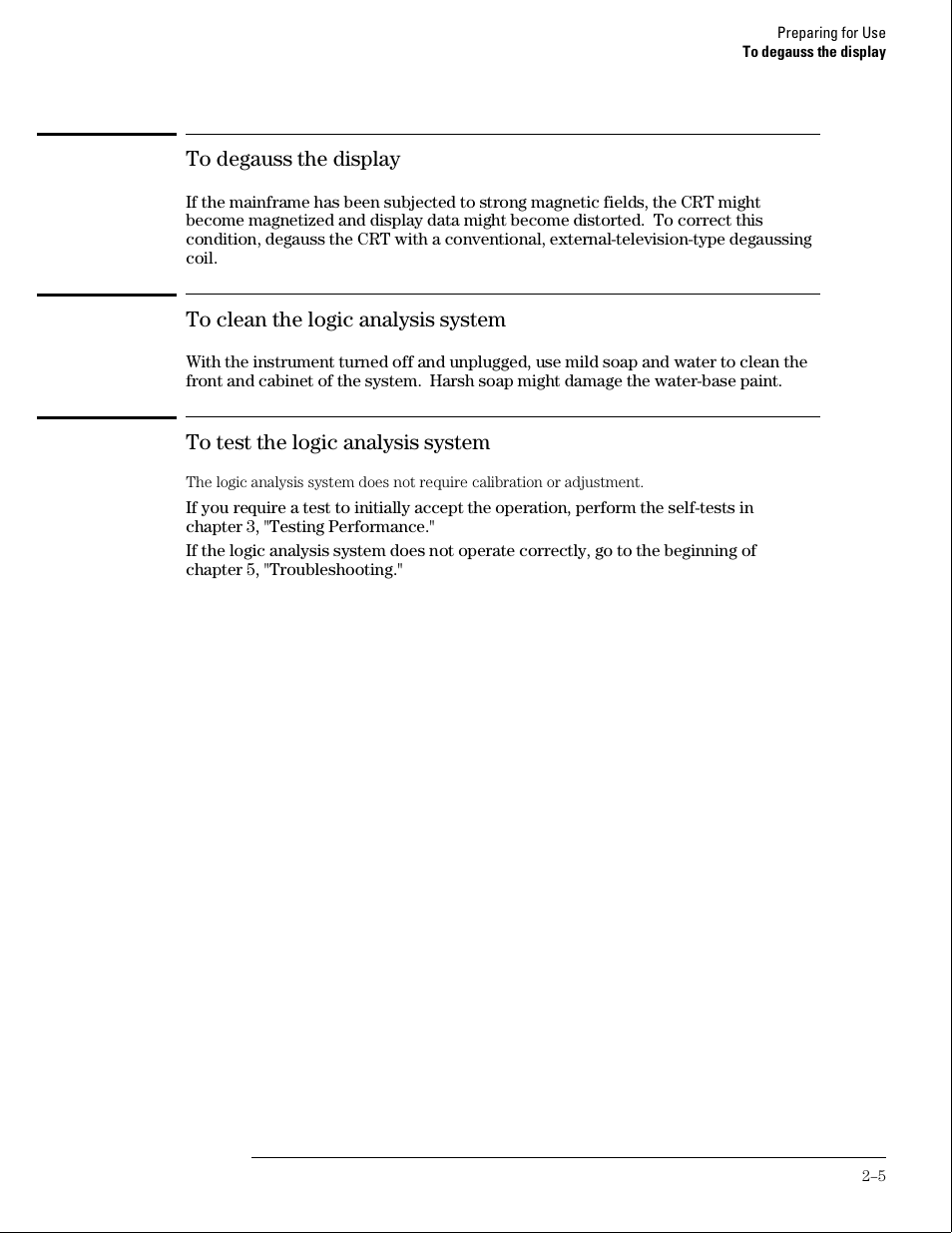 Preparing for Use
To degauss the display

To degauss the display

If the mainframe has been subjected to strong magnetic fields, the CRT might become magnetized and display data might become distorted. To correct this condition, degauss the CRT with a conventional, external-television-type degaussing coil.

To clean the logic analysis system

With the instrument turned off and unplugged, use mild soap and water to clean the front and cabinet of the system. Harsh soap might damage the water-base paint.

To test the logic analysis system

The logic analysis system does not require calibration or adjustment.

If you require a test to initially accept the operation, perform the self-tests in chapter 3, "Testing Performance."

If the logic analysis system does not operate correctly, go to the beginning of chapter 5, "Troubleshooting."

2–5